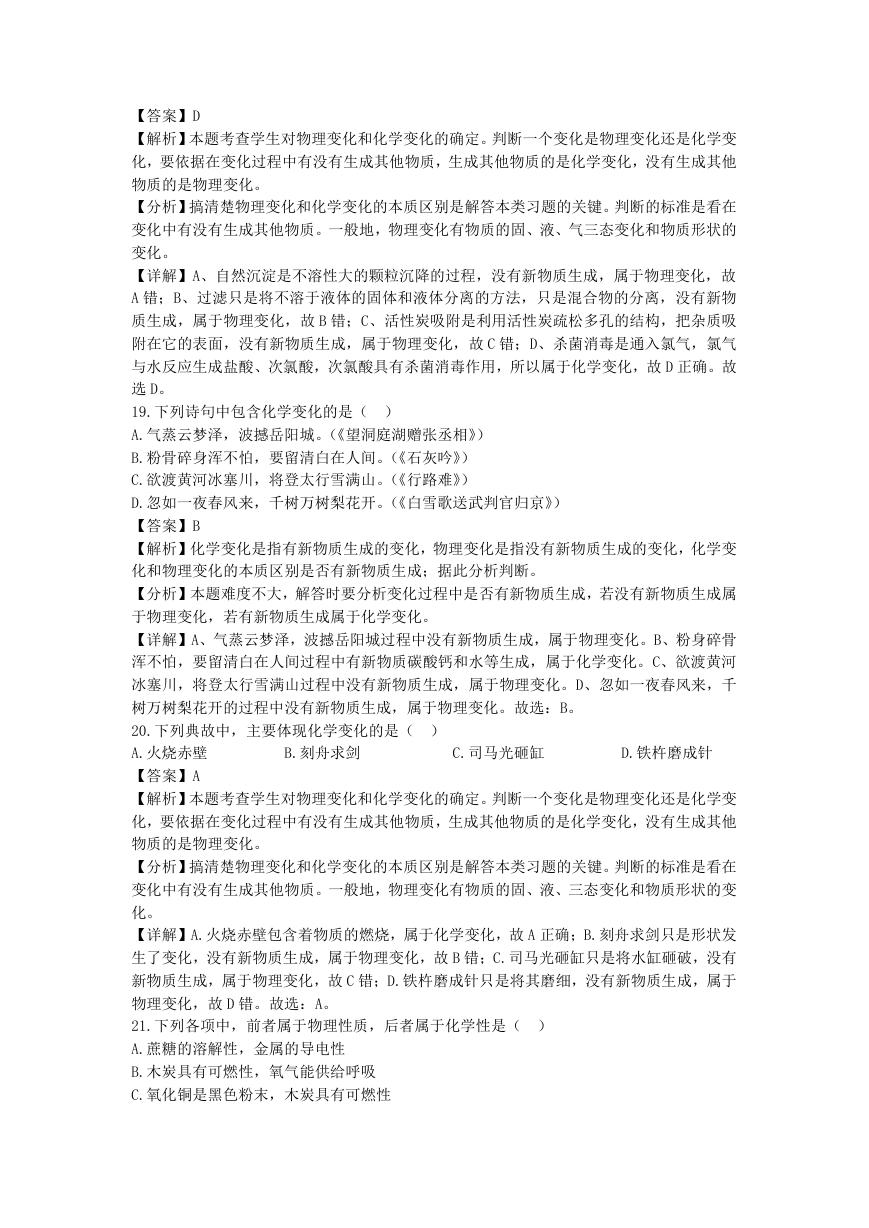 【答案】D
【解析】本题考查学生对物理变化和化学变化的确定。判断一个变化是物理变化还是化学变化，要依据在变化过程中有没有生成其他物质，生成其他物质的是化学变化，没有生成其他物质的是物理变化。
【分析】搞清楚物理变化和化学变化的本质区别是解答本类习题的关键。判断的标准是看在变化中有没有生成其他物质。一般地，物理变化有物质的固、液、气三态变化和物质形状的变化。
【详解】A、自然沉淀是不溶性大的颗粒沉降的过程，没有新物质生成，属于物理变化，故A错；B、过滤只是将不溶于液体的固体和液体分离的方法，只是混合物的分离，没有新物质生成，属于物理变化，故B错；C、活性炭吸附是利用活性炭疏松多孔的结构，把杂质吸附在它的表面，没有新物质生成，属于物理变化，故C错；D、杀菌消毒是通入氯气，氯气与水反应生成盐酸、次氯酸，次氯酸具有杀菌消毒作用，所以属于化学变化，故D正确。故选D。
19.下列诗句中包含化学变化的是（   ）
A.气蒸云梦泽，波撼岳阳城。(《望洞庭湖赠张丞相》)
B.粉骨碎身浑不怕，要留清白在人间。(《石灰吟》)
C.欲渡黄河冰塞川，将登太行雪满山。(《行路难》)
D.忽如一夜春风来，千树万树梨花开。(《白雪歌送武判官归京》)
【答案】B
【解析】化学变化是指有新物质生成的变化，物理变化是指没有新物质生成的变化，化学变化和物理变化的本质区别是否有新物质生成；据此分析判断。
【分析】本题难度不大，解答时要分析变化过程中是否有新物质生成，若没有新物质生成属于物理变化，若有新物质生成属于化学变化。
【详解】A、气蒸云梦泽，波撼岳阳城过程中没有新物质生成，属于物理变化。B、粉身碎骨浑不怕，要留清白在人间过程中有新物质碳酸钙和水等生成，属于化学变化。C、欲渡黄河冰塞川，将登太行雪满山过程中没有新物质生成，属于物理变化。D、忽如一夜春风来，千树万树梨花开的过程中没有新物质生成，属于物理变化。故选：B。
20.下列典故中，主要体现化学变化的是（   ）
A.火烧赤壁　　B.刻舟求剑　　C.司马光砸缸　　D.铁杵磨成针
【答案】A
【解析】本题考查学生对物理变化和化学变化的确定。判断一个变化是物理变化还是化学变化，要依据在变化过程中有没有生成其他物质，生成其他物质的是化学变化，没有生成其他物质的是物理变化。
【分析】搞清楚物理变化和化学变化的本质区别是解答本类习题的关键。判断的标准是看在变化中有没有生成其他物质。一般地，物理变化有物质的固、液、三态变化和物质形状的变化。
【详解】A.火烧赤壁包含着物质的燃烧，属于化学变化，故A正确；B.刻舟求剑只是形状发生了变化，没有新物质生成，属于物理变化，故B错；C.司马光砸缸只是将水缸砸破，没有新物质生成，属于物理变化，故C错；D.铁杵磨成针只是将其磨细，没有新物质生成，属于物理变化，故D错。故选：A。
21.下列各项中，前者属于物理性质，后者属于化学性是（   ）
A.蔗糖的溶解性，金属的导电性
B.木炭具有可燃性，氧气能供给呼吸
C.氧化铜是黑色粉末，木炭具有可燃性